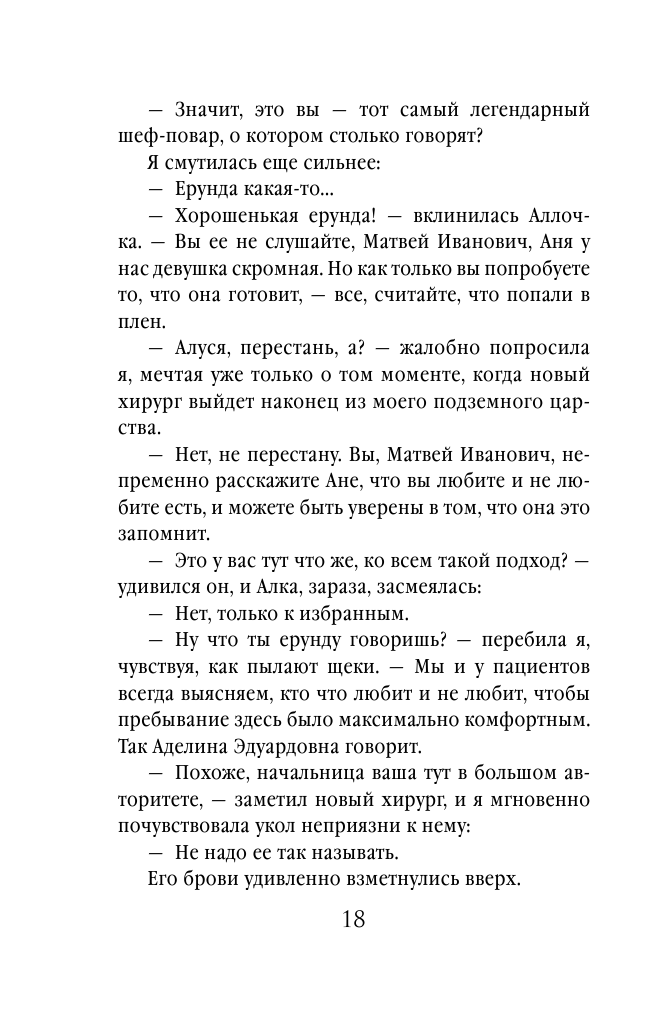 — Значит, это вы — тот самый легендарный шеф-повар, о котором столько говорят?

Я смутилась еще сильнее:

— Ерунда какая-то...

— Хорошенькая ерунда! — вклинилась Аллочка. — Вы ее не слушайте, Матвей Иванович, Аня у нас девушка скромная. Но как только вы попробуете то, что она готовит, — все, считайте, что попали в плен.

— Алуся, перестань, а? — жалобно попросила я, мечтая уже только о том моменте, когда новый хирург выйдет наконец из моего подземного царства.

— Нет, не перестану. Вы, Матвей Иванович, непременно расскажите Ане, что вы любите и не любите есть, и можете быть уверены в том, что она это запомнит.

— Это у вас тут что же, ко всем такой подход? — удивился он, и Алка, зараза, засмеялась:

— Нет, только к избранным.

— Ну что ты ерунду говоришь? — перебила я, чувствуя, как пылают щеки. — Мы и у пациентов всегда выясняем, кто что любит и не любит, чтобы пребывание здесь было максимально комфортным. Так Аделина Эдуардовна говорит.

— Похоже, начальница ваша тут в большом авторитете, — заметил новый хирург, и я мгновенно почувствовала укол неприязни к нему:

— Не надо ее так называть.

Его брови удивленно взметнулись вверх.

18